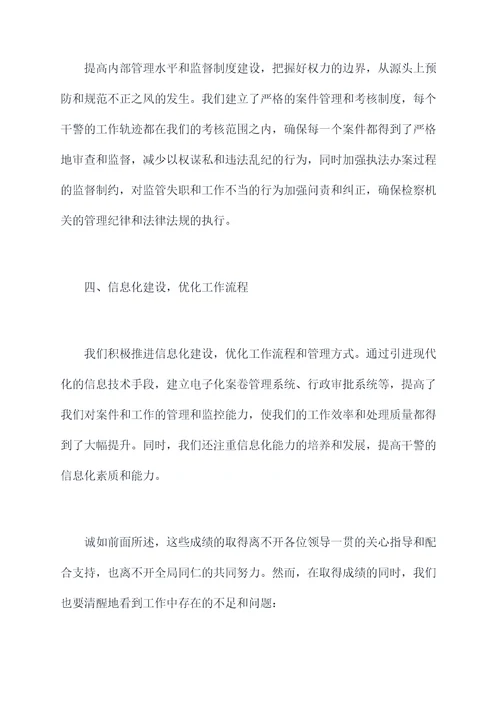 提高内部管理水平和监督制度建设，把握好权力的边界，从源头上预防和规范不正之风的发生。我们建立了严格的案件管理和考核制度，每个干警的工作轨迹都在我们的考核范围之内，确保每一个案件都得到了严格地审查和监督，减少以权谋私和违法乱纪的行为，同时加强执法办案过程的监督制约，对监管失职和工作不当的行为加强问责和纠正，确保检察机关的管理纪律和法律法规的执行。

四、信息化建设，优化工作流程

我们积极推进信息化建设，优化工作流程和管理方式。通过引进现代化的信息技术手段，建立电子化案卷管理系统、行政审批系统等，提高了我们对案件和工作的管理和监控能力，使我们的工作效率和处理质量都得到了大幅提升。同时，我们还注重信息化能力的培养和发展，提高干警的信息化素质和能力。

诚如前面所述，这些成绩的取得离不开各位领导一贯的关心指导和配合支持，也离不开全局同仁的共同努力。然而，在取得成绩的同时，我们也要清醒地看到工作中存在的不足和问题：